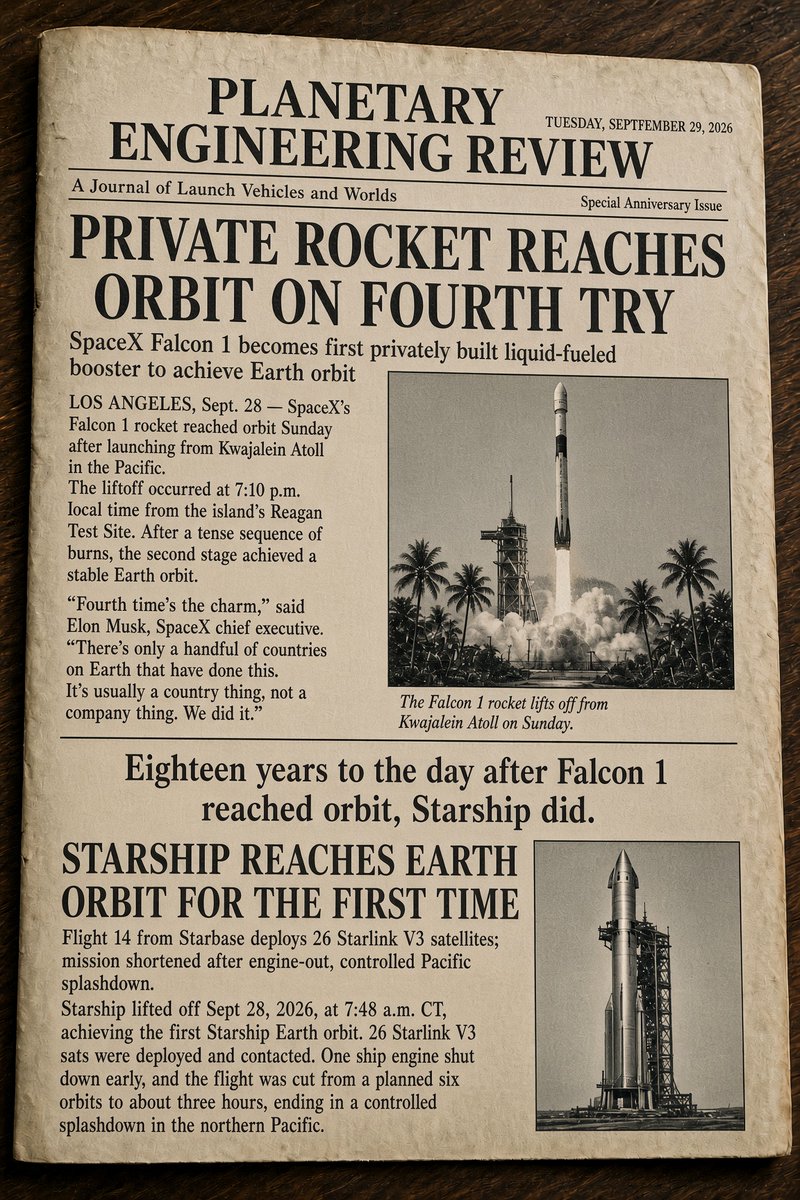 PLANETARY ENGINEERING REVIEW

TUESDAY, SEPTFEMBER 29, 2026

A Journal of Launch Vehicles and Worlds

Special Anniversary Issue

PRIVATE ROCKET REACHES ORBIT ON FOURTH TRY

SpaceX Falcon 1 becomes first privately built liquid-fueled booster to achieve Earth orbit

LOS ANGELES, Sept. 28 — SpaceX's Falcon 1 rocket reached orbit Sunday after launching from Kwajalein Atoll in the Pacific.

The liftoff occurred at 7:10 p.m. local time from the island's Reagan Test Site. After a tense sequence of burns, the second stage achieved a stable Earth orbit.

"Fourth time's the charm," said Elon Musk, SpaceX chief executive. "There's only a handful of countries on Earth that have done this. It's usually a country thing, not a company thing. We did it."

The Falcon 1 rocket lifts off from Kwajalein Atoll on Sunday.

Eighteen years to the day after Falcon 1 reached orbit, Starship did.

STARSHIP REACHES EARTH ORBIT FOR THE FIRST TIME

Flight 14 from Starbase deploys 26 Starlink V3 satellites; mission shortened after engine-out, controlled Pacific splashdown.

Starship lifted off Sept 28, 2026, at 7:48 a.m. CT, achieving the first Starship Earth orbit. 26 Starlink V3 sats were deployed and contacted. One ship engine shut down early, and the flight was cut from a planned six orbits to about three hours, ending in a controlled splashdown in the northern Pacific.